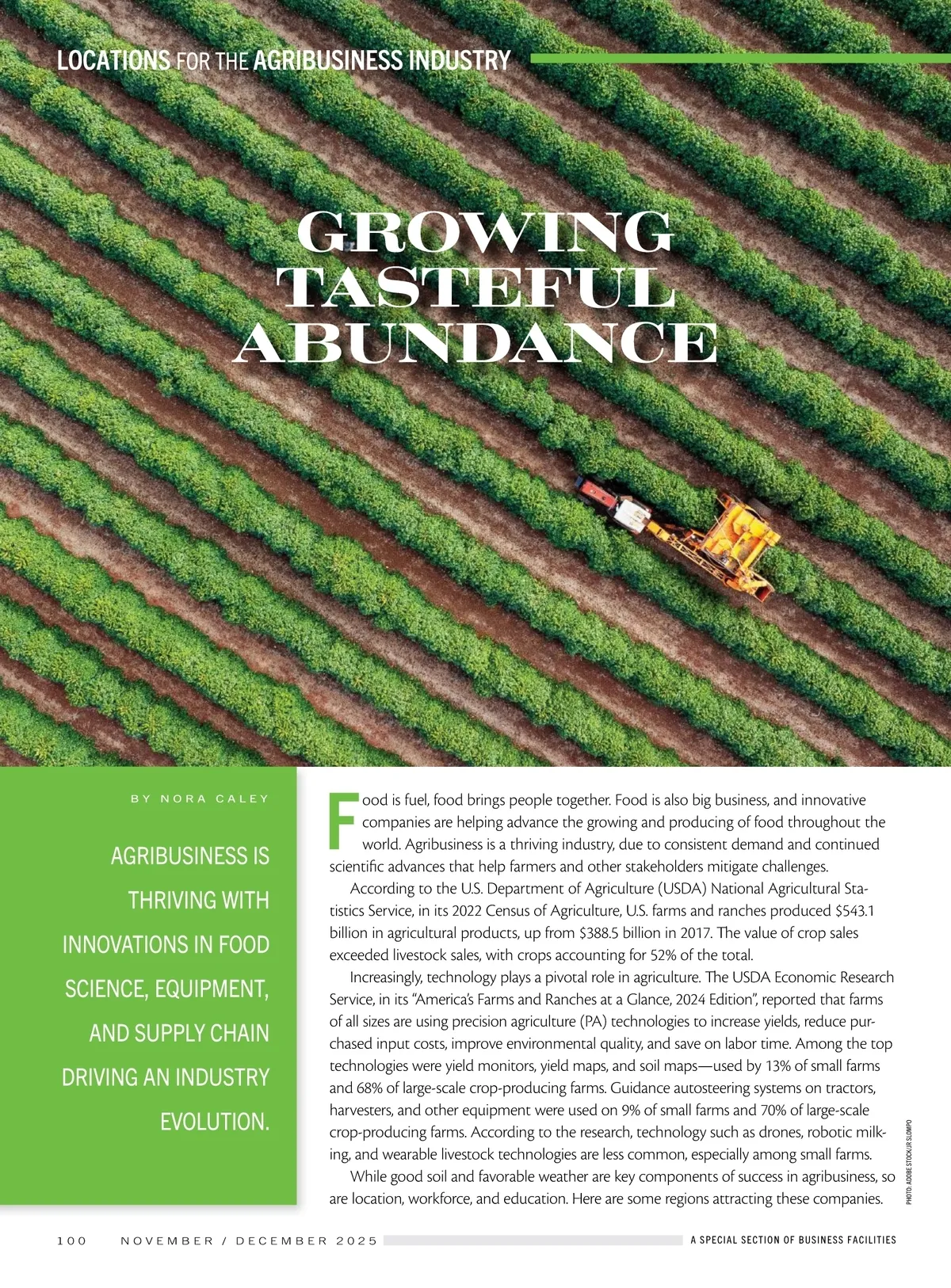 LOCATIONS FOR THE AGRIBUSINESS INDUSTRY

GROWING TASTEFUL ABUNDANCE

BY NORA CALEY

AGRIBUSINESS IS THRIVING WITH INNOVATIONS IN FOOD SCIENCE, EQUIPMENT, AND SUPPLY CHAIN DRIVING AN INDUSTRY EVOLUTION.

Food is fuel, food brings people together. Food is also big business, and innovative companies are helping advance the growing and producing of food throughout the world. Agribusiness is a thriving industry, due to consistent demand and continued scientific advances that help farmers and other stakeholders mitigate challenges.

According to the U.S. Department of Agriculture (USDA) National Agricultural Statistics Service, in its 2022 Census of Agriculture, U.S. farms and ranches produced $543.1 billion in agricultural products, up from $388.5 billion in 2017. The value of crop sales exceeded livestock sales, with crops accounting for 52% of the total.

Increasingly, technology plays a pivotal role in agriculture. The USDA Economic Research Service, in its "America's Farms and Ranches at a Glance, 2024 Edition", reported that farms of all sizes are using precision agriculture (PA) technologies to increase yields, reduce purchased input costs, improve environmental quality, and save on labor time. Among the top technologies were yield monitors, yield maps, and soil maps—used by 13% of small farms and 68% of large-scale crop-producing farms. Guidance autosteering systems on tractors, harvesters, and other equipment were used on 9% of small farms and 70% of large-scale crop-producing farms. According to the research, technology such as drones, robotic milking, and wearable livestock technologies are less common, especially among small farms.

While good soil and favorable weather are key components of success in agribusiness, so are location, workforce, and education. Here are some regions attracting these companies.

PHOTO: ADOBE STOCK/JR SLOMPO

100 NOVEMBER / DECEMBER 2025 A SPECIAL SECTION OF BUSINESS FACILITIES